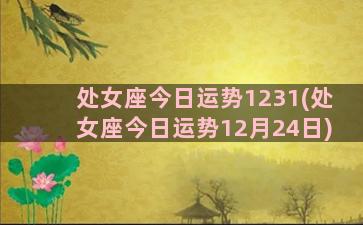 处女座今日运势1231(处女座今日运势12月24日)